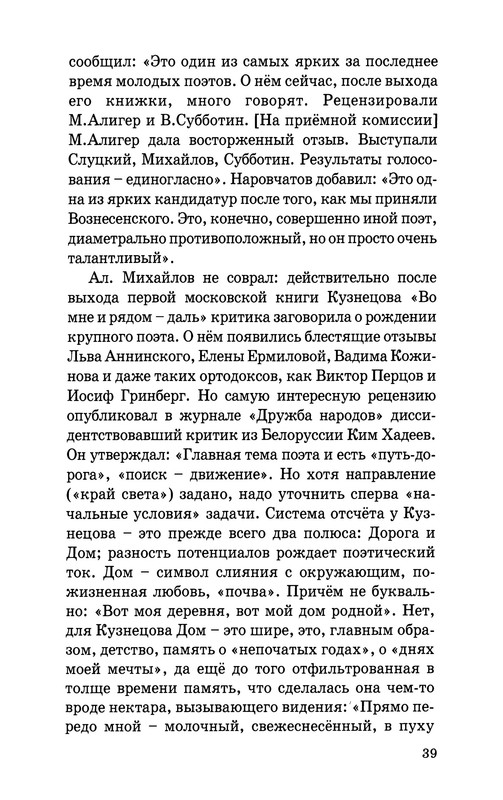 сообщил: «Это один из самых ярких за последнее время молодых поэтов. О нём сейчас, после выхода его книжки, много говорят. Рецензировали М.Алигер и В.Субботин. [На приёмной комиссии] М.Алигер дала восторженный отзыв. Выступали Слуцкий, Михайлов, Субботин. Результаты голосования – единогласно». Наровчатов добавил: «Это одна из ярких кандидатур после того, как мы приняли Вознесенского. Это, конечно, совершенно иной поэт, диаметрально противоположный, но он просто очень талантливый».

Ал. Михайлов не соврал: действительно после выхода первой московской книги Кузнецова «Во мне и рядом – даль» критика заговорила о рождении крупного поэта. О нём появились блестящие отзывы Льва Аннинского, Елены Ермиловой, Вадима Кожинова и даже таких ортодоксов, как Виктор Перцов и Иосиф Гринберг. Но самую интересную рецензию опубликовал в журнале «Дружба народов» диссидентствовавший критик из Белоруссии Ким Хадеев. Он утверждал: «Главная тема поэта и есть «путь-дорога», «поиск – движение». Но хотя направление («край света») задано, надо уточнить сперва «начальные условия» задачи. Система отсчёта у Кузнецова – это прежде всего два полюса: Дорога и Дом; разность потенциалов рождает поэтический ток. Дом – символ слияния с окружающим, пожизненная любовь, «почва». Причём не буквально: «Вот моя деревня, вот мой дом родной». Нет, для Кузнецова Дом – это шире, это, главным образом, детство, память о «непочатых годах», о «днях моей мечты», да ещё до того отфильтрованная в толще времени память, что сделалась она чем-то вроде нектара, вызывающего видения: «Прямо передо мной – молочный, свежеснесённый, в пуху

39